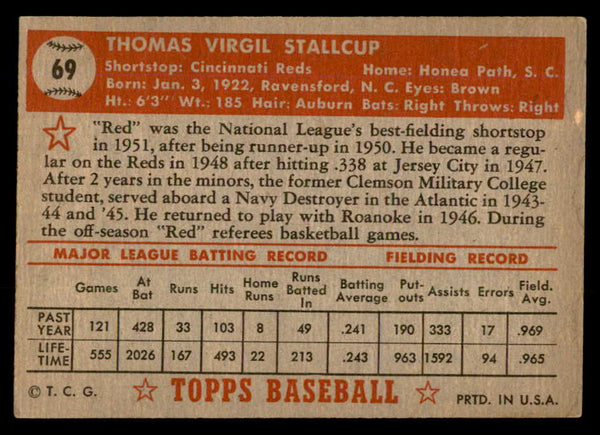 69

THOMAS VIRGIL STALLCUP
Shortstop: Cincinnati Reds Home: Honea Path, S. C.
Born: Jan. 3, 1922, Ravensford, N. C. Eyes: Brown
Ht.: 6'3" Wt.: 185 Hair: Auburn Bats: Right Throws: Right

"Red" was the National League's best-fielding shortstop in 1951, after being runner-up in 1950. He became a regular on the Reds in 1948 after hitting .338 at Jersey City in 1947. After 2 years in the minors, the former Clemson Military College student, served aboard a Navy Destroyer in the Atlantic in 1943-44 and '45. He returned to play with Roanoke in 1946. During the off-season "Red" referees basketball games.

MAJOR LEAGUE BATTING RECORD FIELDING RECORD

| | Games | At Bat | Runs | Hits | Home Runs | Runs Batted In | Batting Average | Put-outs | Assists | Errors | Field. Avg. |
|---|---|---|---|---|---|---|---|---|---|---|---|
| PAST YEAR | 121 | 428 | 33 | 103 | 8 | 49 | .241 | 190 | 333 | 17 | .969 |
| LIFE-TIME | 555 | 2026 | 167 | 493 | 22 | 213 | .243 | 963 | 1592 | 94 | .965 |

© T. C. G. TOPPS BASEBALL PRTD. IN U.S.A.